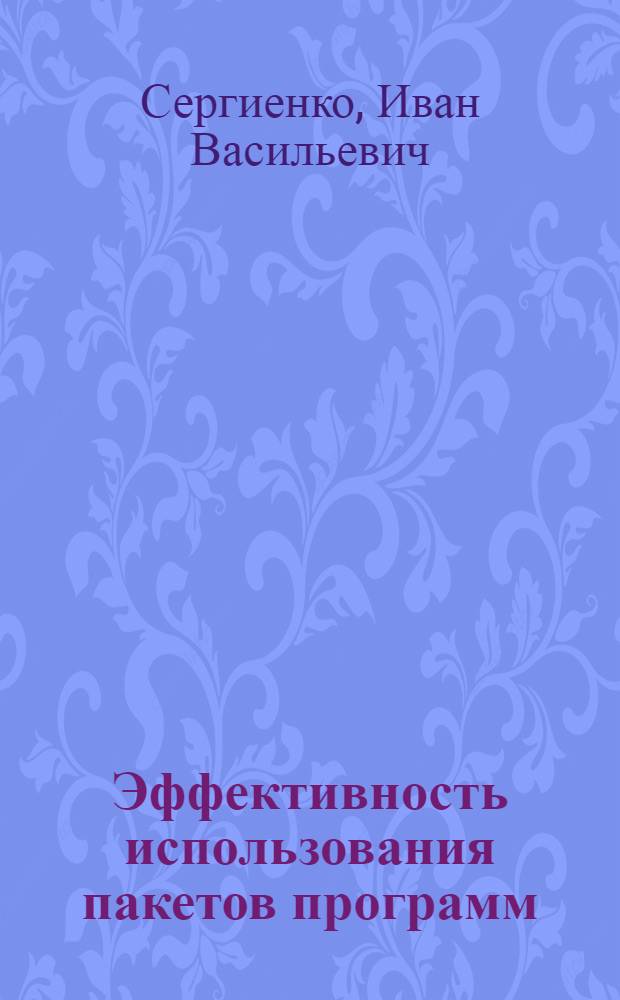 Сергиенко, Иван Васильевич

Эффективность использования пакетов программ